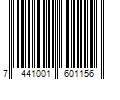 7 441001 601156